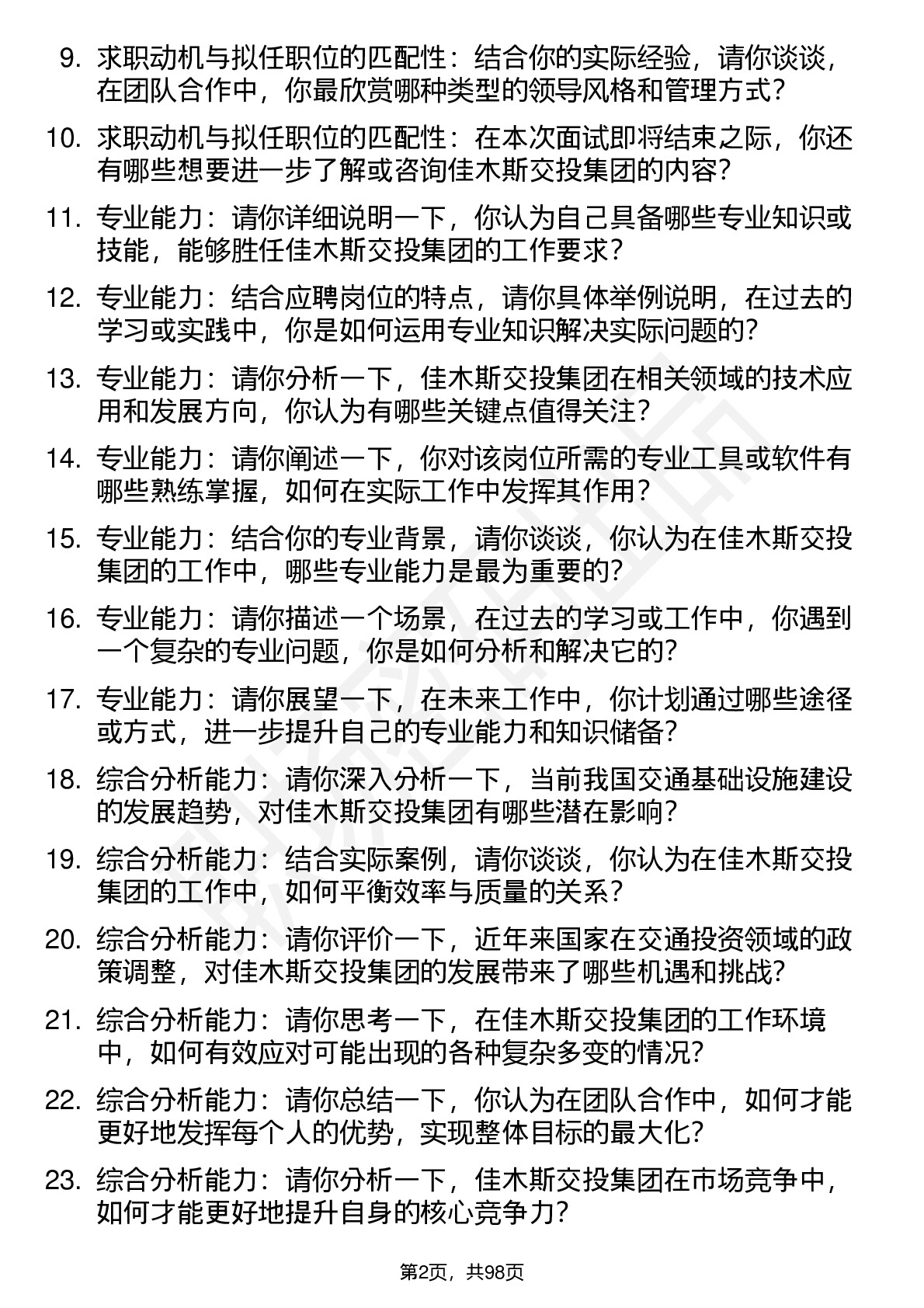 9. 求职动机与拟任职位的匹配性：结合你的实际经验，请你谈谈，在团队合作中，你最欣赏哪种类型的领导风格和管理方式？

10. 求职动机与拟任职位的匹配性：在本次面试即将结束之际，你还有哪些想要进一步了解或咨询佳木斯交投集团的内容？

11. 专业能力：请你详细说明一下，你认为自己具备哪些专业知识或技能，能够胜任佳木斯交投集团的工作要求？

12. 专业能力：结合应聘岗位的特点，请你具体举例说明，在过去的学习或实践中，你是如何运用专业知识解决实际问题的？

13. 专业能力：请你分析一下，佳木斯交投集团在相关领域的技术应用和发展方向，你认为有哪些关键点值得关注？

14. 专业能力：请你阐述一下，你对该岗位所需的专业工具或软件有哪些熟练掌握，如何在实际工作中发挥其作用？

15. 专业能力：结合你的专业背景，请你谈谈，你认为在佳木斯交投集团的工作中，哪些专业能力是最为重要的？

16. 专业能力：请你描述一个场景，在过去的学习或工作中，你遇到一个复杂的专业问题，你是如何分析和解决它的？

17. 专业能力：请你展望一下，在未来工作中，你计划通过哪些途径或方式，进一步提升自己的专业能力和知识储备？

18. 综合分析能力：请你深入分析一下，当前我国交通基础设施建设的发展趋势，对佳木斯交投集团有哪些潜在影响？

19. 综合分析能力：结合实际案例，请你谈谈，你认为在佳木斯交投集团的工作中，如何平衡效率与质量的关系？

20. 综合分析能力：请你评价一下，近年来国家在交通投资领域的政策调整，对佳木斯交投集团的发展带来了哪些机遇和挑战？

21. 综合分析能力：请你思考一下，在佳木斯交投集团的工作环境中，如何有效应对可能出现的各种复杂多变的情况？

22. 综合分析能力：请你总结一下，你认为在团队合作中，如何才能更好地发挥每个人的优势，实现整体目标的最大化？

23. 综合分析能力：请你分析一下，佳木斯交投集团在市场竞争中，如何才能更好地提升自身的核心竞争力？

第2页，共98页